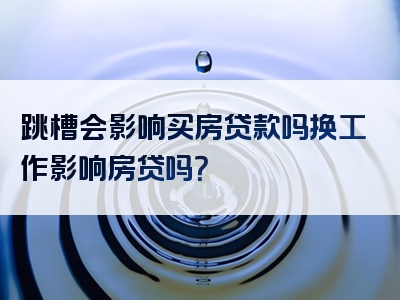 跳槽会影响买房贷款吗换工作影响房贷吗?